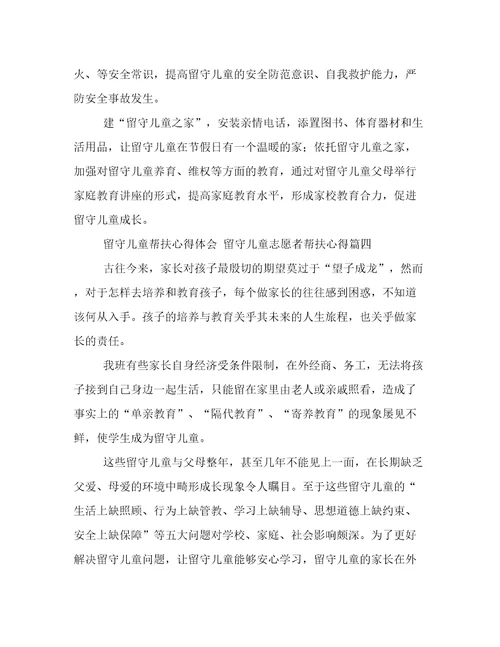 火、等安全常识，提高留守儿童的安全防范意识、自我救护能力，严防安全事故发生。

建“留守儿童之家”，安装亲情电话，添置图书、体育器材和生活用品，让留守儿童在节假日有一个温暖的家；依托留守儿童之家，加强对留守儿童养育、维权等方面的教育，通过对留守儿童父母举行家庭教育讲座的形式，提高家庭教育水平，形成家校教育合力，促进留守儿童成长。

留守儿童帮扶心得体会 留守儿童志愿者帮扶心得篇四

古往今来，家长对孩子最殷切的期望莫过于“望子成龙”，然而，对于怎样去培养和教育孩子，每个做家长的往往感到困惑，不知道该何从入手。孩子的培养与教育关乎其未来的人生旅程，也关乎做家长的责任。

我班有些家长自身经济受条件限制，在外经商、务工，无法将孩子接到自己身边一起生活，只能留在家里由老人或亲戚照看，造成了事实上的“单亲教育”、“隔代教育”、“寄养教育”的现象屡见不鲜，使学生成为留守儿童。

这些留守儿童与父母整年，甚至几年不能见上一面，在长期缺乏父爱、母爱的环境中畸形成长现象令人瞩目。至于这些留守儿童的“生活上缺照顾、行为上缺管教、学习上缺辅导、思想道德上缺约束、安全上缺保障”等五大问题对学校、家庭、社会影响颇深。为了更好解决留守儿童问题，让留守儿童能够安心学习，留守儿童的家长在外